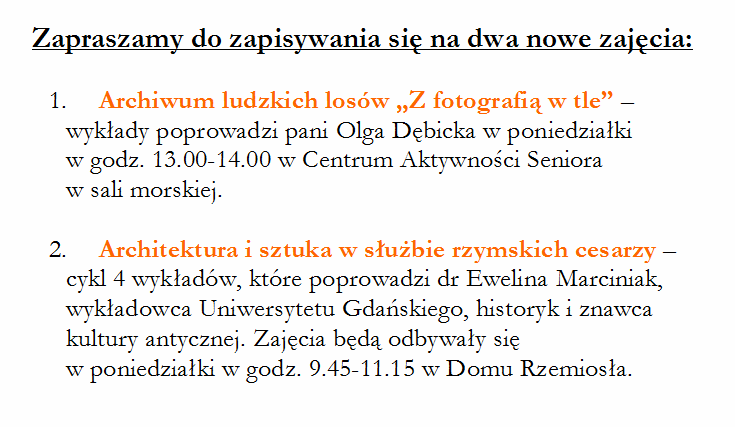 Zapraszamy do zapisywania się na dwa nowe zajęcia:

1. Archiwum ludzkich losów „Z fotografią w tle” – wykłady poprowadzi pani Olga Dębicka w poniedziałki w godz. 13.00-14.00 w Centrum Aktywności Seniora w sali morskiej.

2. Architektura i sztuka w służbie rzymskich cesarzy – cykl 4 wykładów, które poprowadzi dr Ewelina Marciniak, wykładowca Uniwersytetu Gdańskiego, historyk i znawca kultury antycznej. Zajęcia będą odbywały się w poniedziałki w godz. 9.45-11.15 w Domu Rzemiosła.